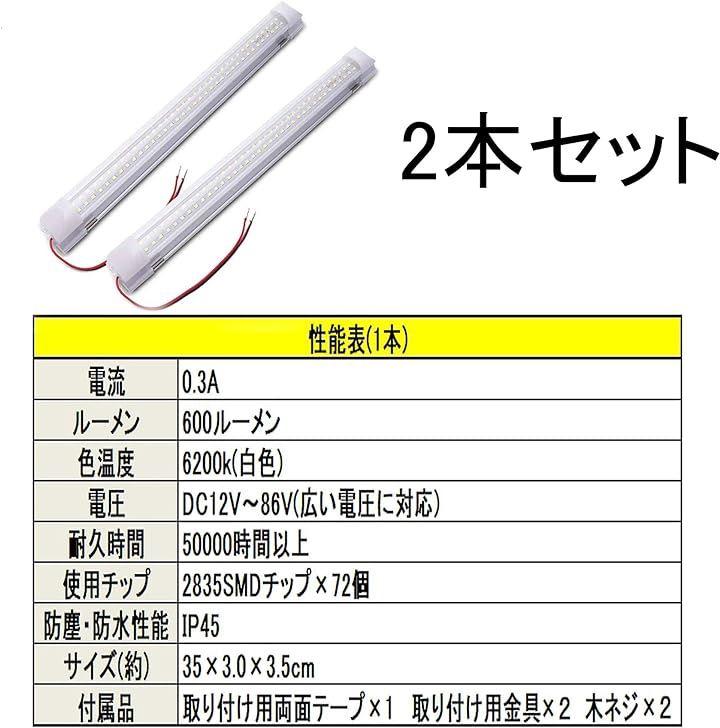 2本セット

| 性能表(1本) | |
|---|---|
| 電流 | 0.3A |
| ルーメン | 600ルーメン |
| 色温度 | 6200k(白色) |
| 電圧 | DC12V～86V(広い電圧に対応) |
| 耐久時間 | 50000時間以上 |
| 使用チップ | 2835SMDチップ×72個 |
| 防塵・防水性能 | IP45 |
| サイズ(約) | 35×3.0×3.5cm |
| 付属品 | 取り付け用両面テープ×1 取り付け用金具×2 木ネジ×2 |